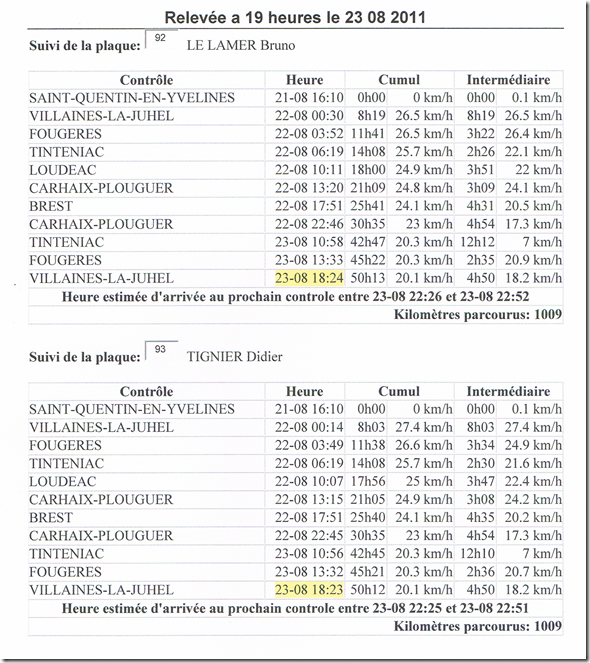 Relevée a 19 heures le 23 08 2011

Suivi de la plaque: 92 LE LAMER Bruno

| Contrôle | Heure | Cumul | | Intermédiaire | |
|---|---|---|---|---|---|
| SAINT-QUENTIN-EN-YVELINES | 21-08 16:10 | 0h00 | 0 km/h | 0h00 | 0.1 km/h |
| VILLAINES-LA-JUHEL | 22-08 00:30 | 8h19 | 26.5 km/h | 8h19 | 26.5 km/h |
| FOUGERES | 22-08 03:52 | 11h41 | 26.5 km/h | 3h22 | 26.4 km/h |
| TINTENIAC | 22-08 06:19 | 14h08 | 25.7 km/h | 2h26 | 22.1 km/h |
| LOUDEAC | 22-08 10:11 | 18h00 | 24.9 km/h | 3h51 | 22 km/h |
| CARHAIX-PLOUGUER | 22-08 13:20 | 21h09 | 24.8 km/h | 3h09 | 24.1 km/h |
| BREST | 22-08 17:51 | 25h41 | 24.1 km/h | 4h31 | 20.5 km/h |
| CARHAIX-PLOUGUER | 22-08 22:46 | 30h35 | 23 km/h | 4h54 | 17.3 km/h |
| TINTENIAC | 23-08 10:58 | 42h47 | 20.3 km/h | 12h12 | 7 km/h |
| FOUGERES | 23-08 13:33 | 45h22 | 20.3 km/h | 2h35 | 20.9 km/h |
| VILLAINES-LA-JUHEL | 23-08 18:24 | 50h13 | 20.1 km/h | 4h50 | 18.2 km/h |

Heure estimée d'arrivée au prochain controle entre 23-08 22:26 et 23-08 22:52

Kilomètres parcourus: 1009

Suivi de la plaque: 93 TIGNIER Didier

| Contrôle | Heure | Cumul | | Intermédiaire | |
|---|---|---|---|---|---|
| SAINT-QUENTIN-EN-YVELINES | 21-08 16:10 | 0h00 | 0 km/h | 0h00 | 0.1 km/h |
| VILLAINES-LA-JUHEL | 22-08 00:14 | 8h03 | 27.4 km/h | 8h03 | 27.4 km/h |
| FOUGERES | 22-08 03:49 | 11h38 | 26.6 km/h | 3h34 | 24.9 km/h |
| TINTENIAC | 22-08 06:19 | 14h08 | 25.7 km/h | 2h30 | 21.6 km/h |
| LOUDEAC | 22-08 10:07 | 17h56 | 25 km/h | 3h47 | 22.4 km/h |
| CARHAIX-PLOUGUER | 22-08 13:15 | 21h05 | 24.9 km/h | 3h08 | 24.2 km/h |
| BREST | 22-08 17:51 | 25h40 | 24.1 km/h | 4h35 | 20.2 km/h |
| CARHAIX-PLOUGUER | 22-08 22:45 | 30h35 | 23 km/h | 4h54 | 17.3 km/h |
| TINTENIAC | 23-08 10:56 | 42h45 | 20.3 km/h | 12h10 | 7 km/h |
| FOUGERES | 23-08 13:32 | 45h21 | 20.3 km/h | 2h36 | 20.7 km/h |
| VILLAINES-LA-JUHEL | 23-08 18:23 | 50h12 | 20.1 km/h | 4h50 | 18.2 km/h |

Heure estimée d'arrivée au prochain controle entre 23-08 22:25 et 23-08 22:51

Kilomètres parcourus: 1009